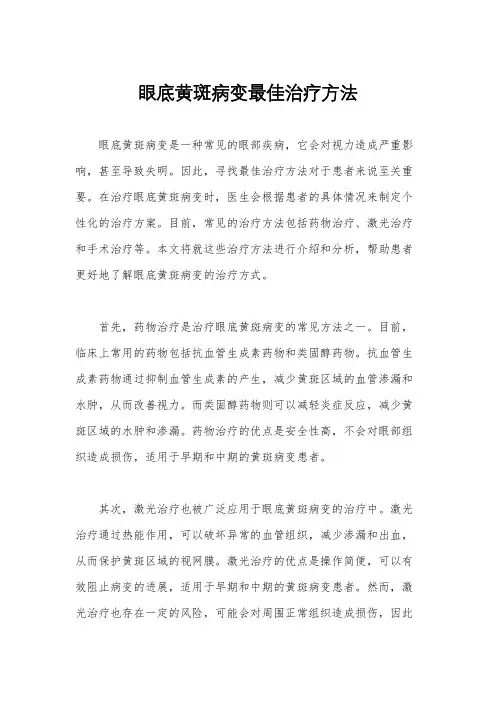 眼底黄斑病变最佳治疗方法

眼底黄斑病变是一种常见的眼部疾病，它会对视力造成严重影响，甚至导致失明。因此，寻找最佳治疗方法对于患者来说至关重要。在治疗眼底黄斑病变时，医生会根据患者的具体情况来制定个性化的治疗方案。目前，常见的治疗方法包括药物治疗、激光治疗和手术治疗等。本文将就这些治疗方法进行介绍和分析，帮助患者更好地了解眼底黄斑病变的治疗方式。

首先，药物治疗是治疗眼底黄斑病变的常见方法之一。目前，临床上常用的药物包括抗血管生成素药物和类固醇药物。抗血管生成素药物通过抑制血管生成素的产生，减少黄斑区域的血管渗漏和水肿，从而改善视力。而类固醇药物则可以减轻炎症反应，减少黄斑区域的水肿和渗漏。药物治疗的优点是安全性高，不会对眼部组织造成损伤，适用于早期和中期的黄斑病变患者。

其次，激光治疗也被广泛应用于眼底黄斑病变的治疗中。激光治疗通过热能作用，可以破坏异常的血管组织，减少渗漏和出血，从而保护黄斑区域的视网膜。激光治疗的优点是操作简便，可以有效阻止病变的进展，适用于早期和中期的黄斑病变患者。然而，激光治疗也存在一定的风险，可能会对周围正常组织造成损伤，因此